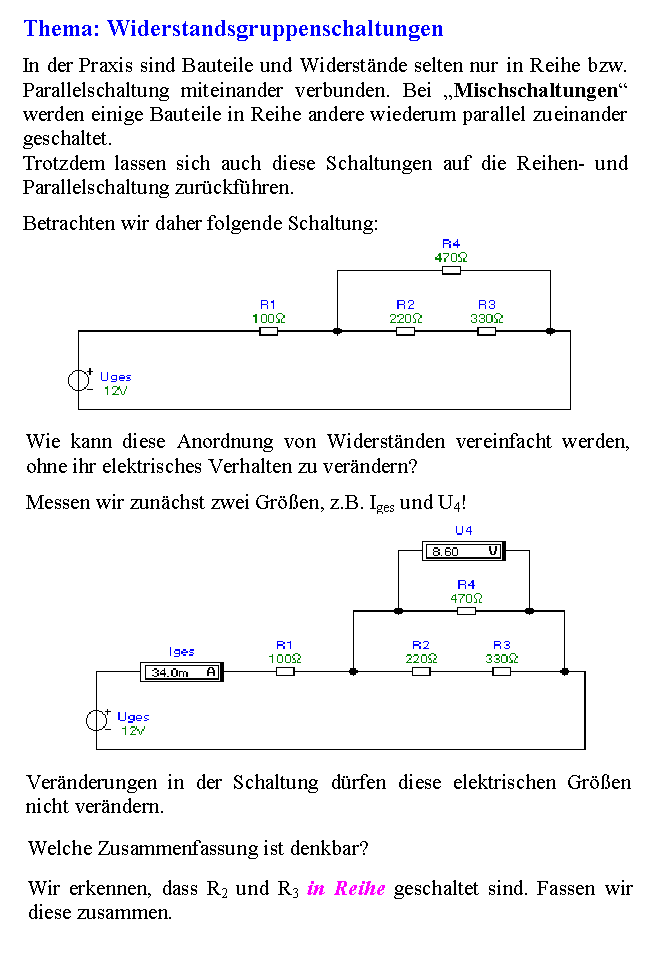 Thema: Widerstandsgruppenschaltungen

In der Praxis sind Bauteile und Widerstände selten nur in Reihe bzw. Parallelschaltung miteinander verbunden. Bei „Mischschaltungen“ werden einige Bauteile in Reihe andere wiederum parallel zueinander geschaltet.
Trotzdem lassen sich auch diese Schaltungen auf die Reihen- und Parallelschaltung zurückführen.

Betrachten wir daher folgende Schaltung:

R4
470Ω
R1
100Ω
R2
220Ω
R3
330Ω
Uges
12V

Wie kann diese Anordnung von Widerständen vereinfacht werden, ohne ihr elektrisches Verhalten zu verändern?

Messen wir zunächst zwei Größen, z.B. $I_{ges}$ und $U_4$!

U4
8.60 V
R4
470Ω
Iges
34.0m A
R1
100Ω
R2
220Ω
R3
330Ω
Uges
12V

Veränderungen in der Schaltung dürfen diese elektrischen Größen nicht verändern.

Welche Zusammenfassung ist denkbar?

Wir erkennen, dass $R_2$ und $R_3$ in Reihe geschaltet sind. Fassen wir diese zusammen.